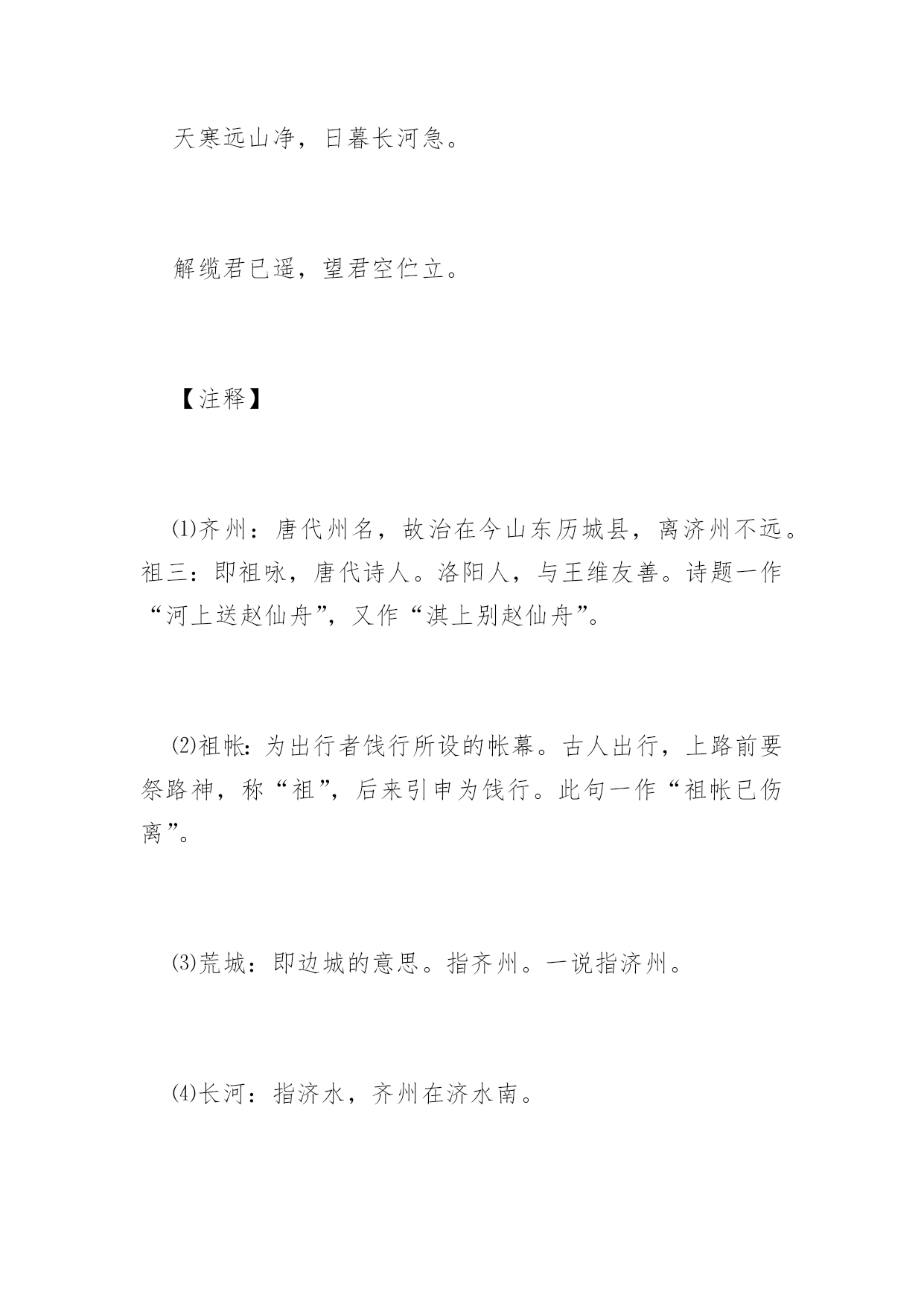 天寒远山净，日暮长河急。

解缆君已遥，望君空伫立。

【注释】

⑴齐州：唐代州名，故治在今山东历城县，离济州不远。祖三：即祖咏，唐代诗人。洛阳人，与王维友善。诗题一作“河上送赵仙舟”，又作“淇上别赵仙舟”。

⑵祖帐：为出行者饯行所设的帐幕。古人出行，上路前要祭路神，称“祖”，后来引申为饯行。此句一作“祖帐已伤离”。

⑶荒城：即边城的意思。指齐州。一说指济州。

⑷长河：指济水，齐州在济水南。